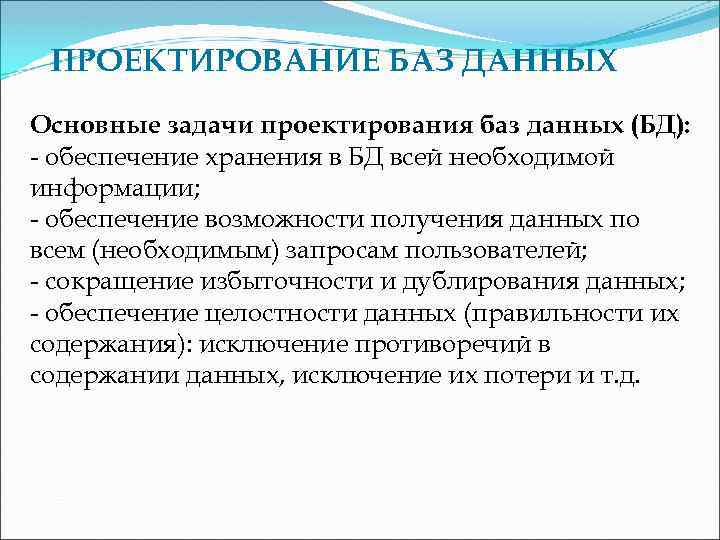 ПРОЕКТИРОВАНИЕ БАЗ ДАННЫХ

Основные задачи проектирования баз данных (БД):
- обеспечение хранения в БД всей необходимой информации;
- обеспечение возможности получения данных по всем (необходимым) запросам пользователей;
- сокращение избыточности и дублирования данных;
- обеспечение целостности данных (правильности их содержания): исключение противоречий в содержании данных, исключение их потери и т.д.